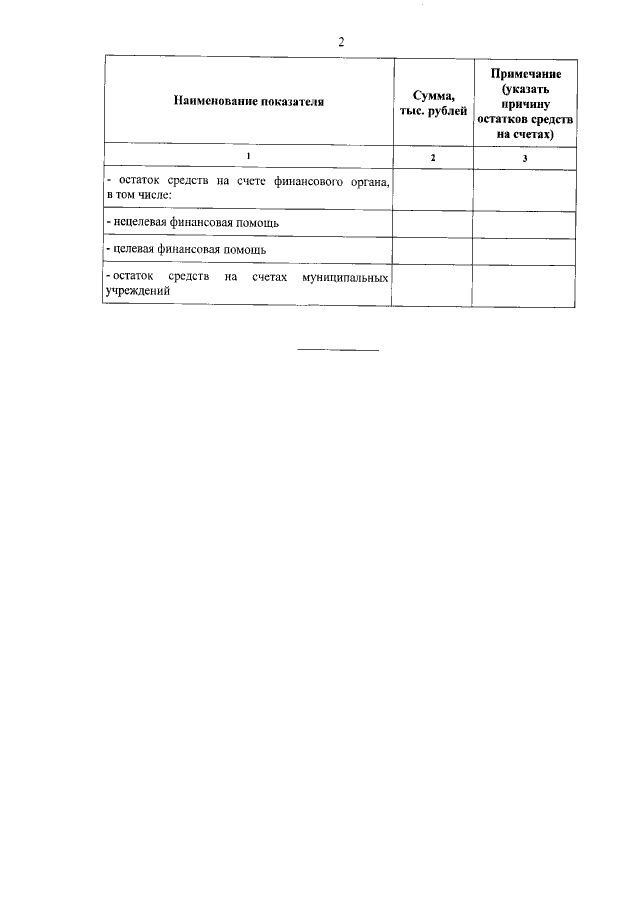 2

| Наименование показателя | Сумма, тыс. рублей | Примечание (указать причину остатков средств на счетах) |
|---|---|---|
| 1 | 2 | 3 |
| - остаток средств на счете финансового органа, в том числе: | | |
| - нецелевая финансовая помощь | | |
| - целевая финансовая помощь | | |
| - остаток средств на счетах муниципальных учреждений | | |